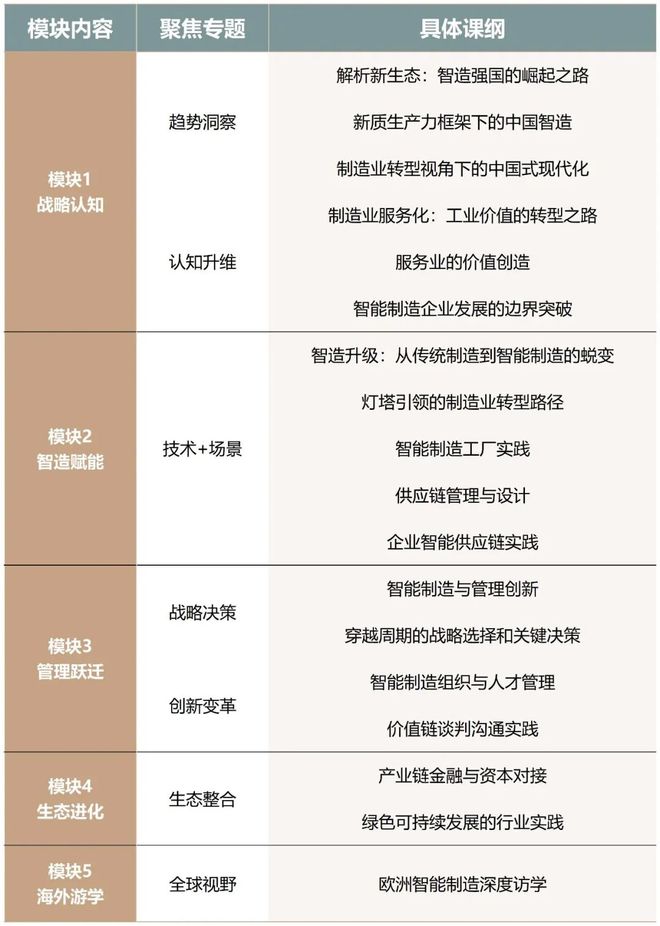 | 模块内容 | 聚焦专题 | 具体课纲 |
|---|---|---|
| 模块1 战略认知 | 趋势洞察 | 解析新生态：智造强国的崛起之路 |
| | | 新质生产力框架下的中国智造 |
| | | 制造业转型视角下的中国式现代化 |
| | 认知升维 | 制造业服务化：工业价值的转型之路 |
| | | 服务业的价值创造 |
| | | 智能制造企业发展的边界突破 |
| 模块2 智造赋能 | 技术+场景 | 智造升级：从传统制造到智能制造的蜕变 |
| | | 灯塔引领的制造业转型路径 |
| | | 智能制造工厂实践 |
| | | 供应链管理与设计 |
| | | 企业智能供应链实践 |
| 模块3 管理跃迁 | 战略决策 | 智能制造与管理创新 |
| | | 穿越周期的战略选择和关键决策 |
| | 创新变革 | 智能制造组织与人才管理 |
| | | 价值链谈判沟通实践 |
| 模块4 生态进化 | 生态整合 | 产业链金融与资本对接 |
| | | 绿色可持续发展的行业实践 |
| 模块5 海外游学 | 全球视野 | 欧洲智能制造深度访学 |